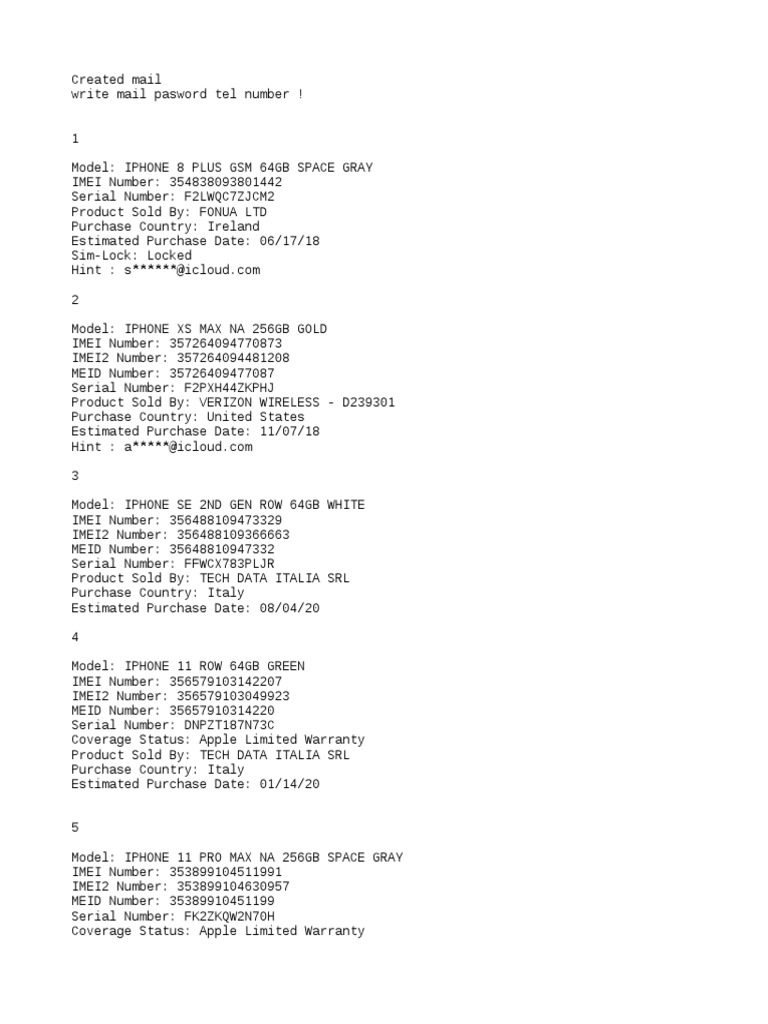 Created mail
write mail pasword tel number !

1

Model: IPHONE 8 PLUS GSM 64GB SPACE GRAY
IMEI Number: 354838093801442
Serial Number: F2LWQC7ZJCM2
Product Sold By: FONUA LTD
Purchase Country: Ireland
Estimated Purchase Date: 06/17/18
Sim-Lock: Locked
Hint : s******@icloud.com

2

Model: IPHONE XS MAX NA 256GB GOLD
IMEI Number: 357264094770873
IMEI2 Number: 357264094481208
MEID Number: 35726409477087
Serial Number: F2PXH44ZKPHJ
Product Sold By: VERIZON WIRELESS - D239301
Purchase Country: United States
Estimated Purchase Date: 11/07/18
Hint : a*****@icloud.com

3

Model: IPHONE SE 2ND GEN ROW 64GB WHITE
IMEI Number: 356488109473329
IMEI2 Number: 356488109366663
MEID Number: 35648810947332
Serial Number: FFWCX783PLJR
Product Sold By: TECH DATA ITALIA SRL
Purchase Country: Italy
Estimated Purchase Date: 08/04/20

4

Model: IPHONE 11 ROW 64GB GREEN
IMEI Number: 356579103142207
IMEI2 Number: 356579103049923
MEID Number: 35657910314220
Serial Number: DNPZT187N73C
Coverage Status: Apple Limited Warranty
Product Sold By: TECH DATA ITALIA SRL
Purchase Country: Italy
Estimated Purchase Date: 01/14/20

5

Model: IPHONE 11 PRO MAX NA 256GB SPACE GRAY
IMEI Number: 353899104511991
IMEI2 Number: 353899104630957
MEID Number: 35389910451199
Serial Number: FK2ZKQW2N70H
Coverage Status: Apple Limited Warranty